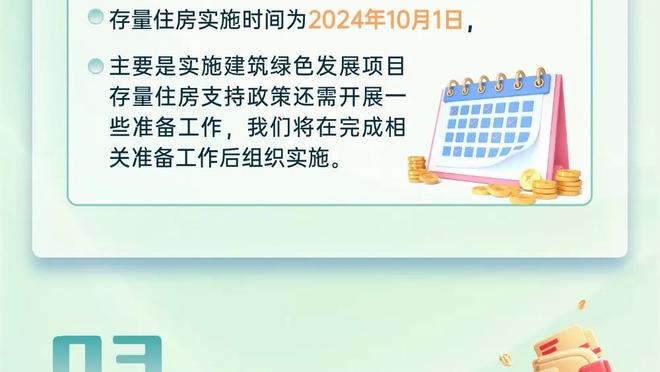 存量住房实施时间为2024年10月1日，

主要是实施建筑绿色发展项目存量住房支持政策还需开展一些准备工作，我们将在完成相关准备工作后组织实施。

03